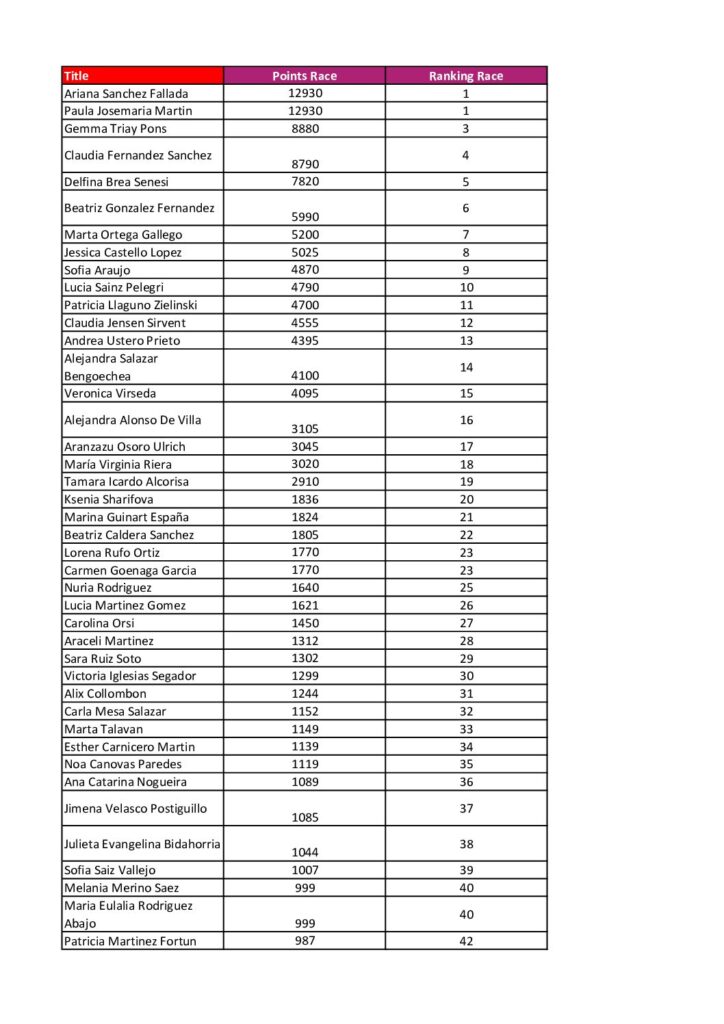 | Title | Points Race | Ranking Race |
|---|---|---|
| Ariana Sanchez Fallada | 12930 | 1 |
| Paula Josemaria Martin | 12930 | 1 |
| Gemma Triay Pons | 8880 | 3 |
| Claudia Fernandez Sanchez | 8790 | 4 |
| Delfina Brea Senesi | 7820 | 5 |
| Beatriz Gonzalez Fernandez | 5990 | 6 |
| Marta Ortega Gallego | 5200 | 7 |
| Jessica Castello Lopez | 5025 | 8 |
| Sofia Araujo | 4870 | 9 |
| Lucia Sainz Pelegri | 4790 | 10 |
| Patricia Llaguno Zielinski | 4700 | 11 |
| Claudia Jensen Sirvent | 4555 | 12 |
| Andrea Ustero Prieto | 4395 | 13 |
| Alejandra Salazar Bengoechea | 4100 | 14 |
| Veronica Virseda | 4095 | 15 |
| Alejandra Alonso De Villa | 3105 | 16 |
| Aranzazu Osoro Ulrich | 3045 | 17 |
| María Virginia Riera | 3020 | 18 |
| Tamara Icardo Alcorisa | 2910 | 19 |
| Ksenia Sharifova | 1836 | 20 |
| Marina Guinart España | 1824 | 21 |
| Beatriz Caldera Sanchez | 1805 | 22 |
| Lorena Rufo Ortiz | 1770 | 23 |
| Carmen Goenaga Garcia | 1770 | 23 |
| Nuria Rodriguez | 1640 | 25 |
| Lucia Martinez Gomez | 1621 | 26 |
| Carolina Orsi | 1450 | 27 |
| Araceli Martinez | 1312 | 28 |
| Sara Ruiz Soto | 1302 | 29 |
| Victoria Iglesias Segador | 1299 | 30 |
| Alix Collombon | 1244 | 31 |
| Carla Mesa Salazar | 1152 | 32 |
| Marta Talavan | 1149 | 33 |
| Esther Carnicero Martin | 1139 | 34 |
| Noa Canovas Paredes | 1119 | 35 |
| Ana Catarina Nogueira | 1089 | 36 |
| Jimena Velasco Postiguillo | 1085 | 37 |
| Julieta Evangelina Bidahorria | 1044 | 38 |
| Sofia Saiz Vallejo | 1007 | 39 |
| Melania Merino Saez | 999 | 40 |
| Maria Eulalia Rodriguez Abajo | 999 | 40 |
| Patricia Martinez Fortun | 987 | 42 |